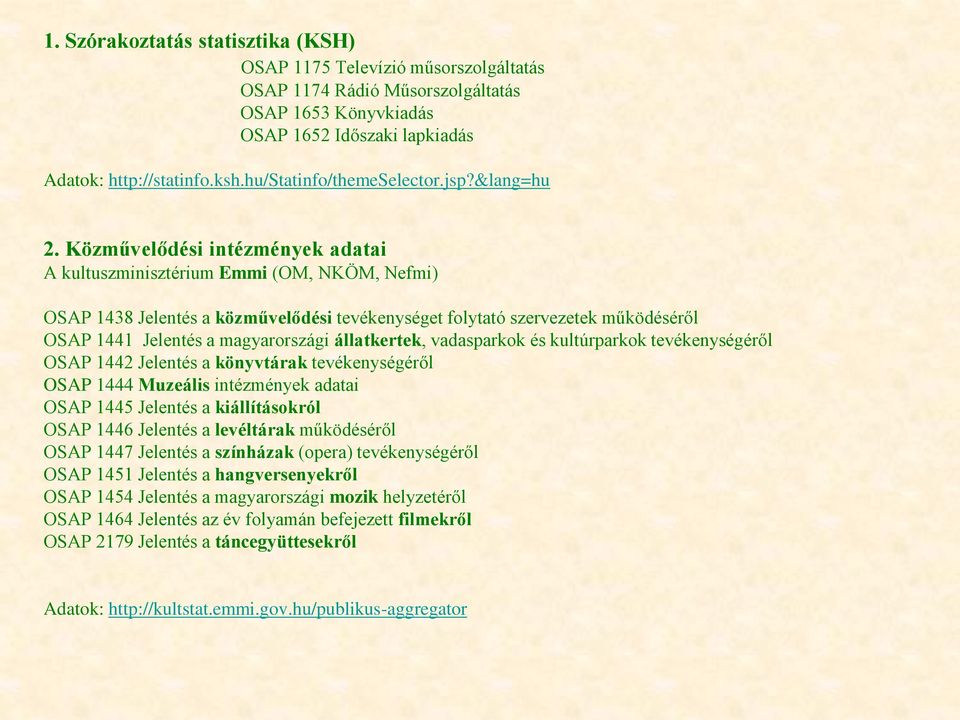 1. Szórakoztatás statisztika (KSH)

OSAP 1175 Televízió műsorszolgáltatás
OSAP 1174 Rádió Műsorszolgáltatás
OSAP 1653 Könyvkiadás
OSAP 1652 Időszaki lapkiadás

Adatok: http://statinfo.ksh.hu/Statinfo/themeSelector.jsp?&lang=hu

2. Közművelődési intézmények adatai
A kultuszminisztérium Emmi (OM, NKÖM, Nefmi)

OSAP 1438 Jelentés a közművelődési tevékenységet folytató szervezetek működéséről
OSAP 1441 Jelentés a magyarországi állatkertek, vadasparkok és kultúrparkok tevékenységéről
OSAP 1442 Jelentés a könyvtárak tevékenységéről
OSAP 1444 Muzeális intézmények adatai
OSAP 1445 Jelentés a kiállításokról
OSAP 1446 Jelentés a levéltárak működéséről
OSAP 1447 Jelentés a színházak (opera) tevékenységéről
OSAP 1451 Jelentés a hangversenyekről
OSAP 1454 Jelentés a magyarországi mozik helyzetéről
OSAP 1464 Jelentés az év folyamán befejezett filmekről
OSAP 2179 Jelentés a táncegyüttesekről

Adatok: http://kultstat.emmi.gov.hu/publikus-aggregator